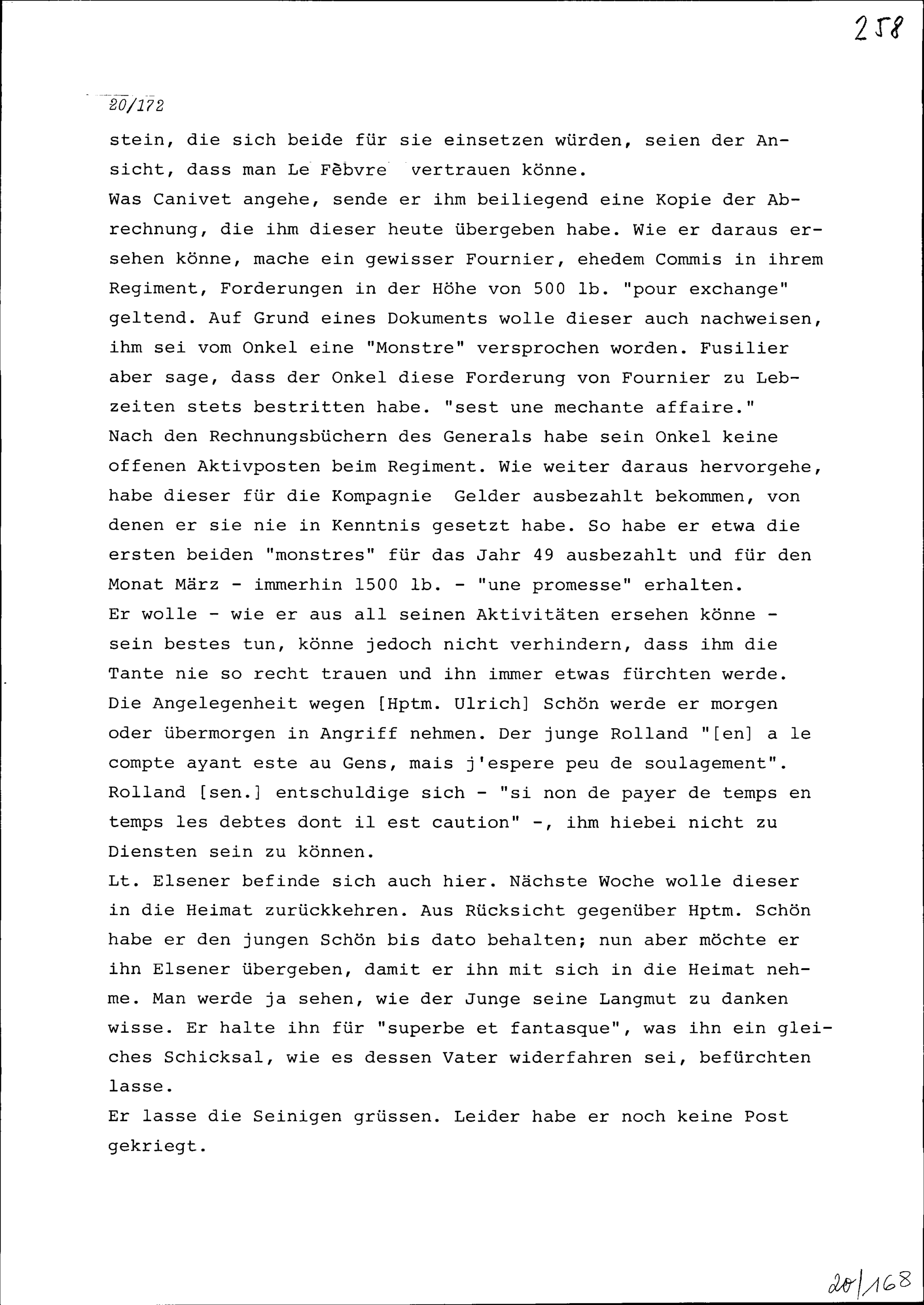 258

20/172

stein, die sich beide für sie einsetzen würden, seien der Ansicht, dass man Le Fèbvre vertrauen könne.
Was Canivet angehe, sende er ihm beiliegend eine Kopie der Abrechnung, die ihm dieser heute übergeben habe. Wie er daraus ersehen könne, mache ein gewisser Fournier, ehedem Commis in ihrem Regiment, Forderungen in der Höhe von 500 lb. "pour exchange" geltend. Auf Grund eines Dokuments wolle dieser auch nachweisen, ihm sei vom Onkel eine "Monstre" versprochen worden. Fusilier aber sage, dass der Onkel diese Forderung von Fournier zu Lebzeiten stets bestritten habe. "sest une mechante affaire."
Nach den Rechnungsbüchern des Generals habe sein Onkel keine offenen Aktivposten beim Regiment. Wie weiter daraus hervorgehe, habe dieser für die Kompagnie Gelder ausbezahlt bekommen, von denen er sie nie in Kenntnis gesetzt habe. So habe er etwa die ersten beiden "monstres" für das Jahr 49 ausbezahlt und für den Monat März - immerhin 1500 lb. - "une promesse" erhalten.
Er wolle - wie er aus all seinen Aktivitäten ersehen könne - sein bestes tun, könne jedoch nicht verhindern, dass ihm die Tante nie so recht trauen und ihn immer etwas fürchten werde.
Die Angelegenheit wegen [Hptm. Ulrich] Schön werde er morgen oder übermorgen in Angriff nehmen. Der junge Rolland "[en] a le compte ayant este au Gens, mais j'espere peu de soulagement".
Rolland [sen.] entschuldige sich - "si non de payer de temps en temps les debtes dont il est caution" -, ihm hiebei nicht zu Diensten sein zu können.
Lt. Elsener befinde sich auch hier. Nächste Woche wolle dieser in die Heimat zurückkehren. Aus Rücksicht gegenüber Hptm. Schön habe er den jungen Schön bis dato behalten; nun aber möchte er ihn Elsener übergeben, damit er ihn mit sich in die Heimat nehme. Man werde ja sehen, wie der Junge seine Langmut zu danken wisse. Er halte ihn für "superbe et fantasque", was ihn ein gleiches Schicksal, wie es dessen Vater widerfahren sei, befürchten lasse.
Er lasse die Seinigen grüssen. Leider habe er noch keine Post gekriegt.

20/168